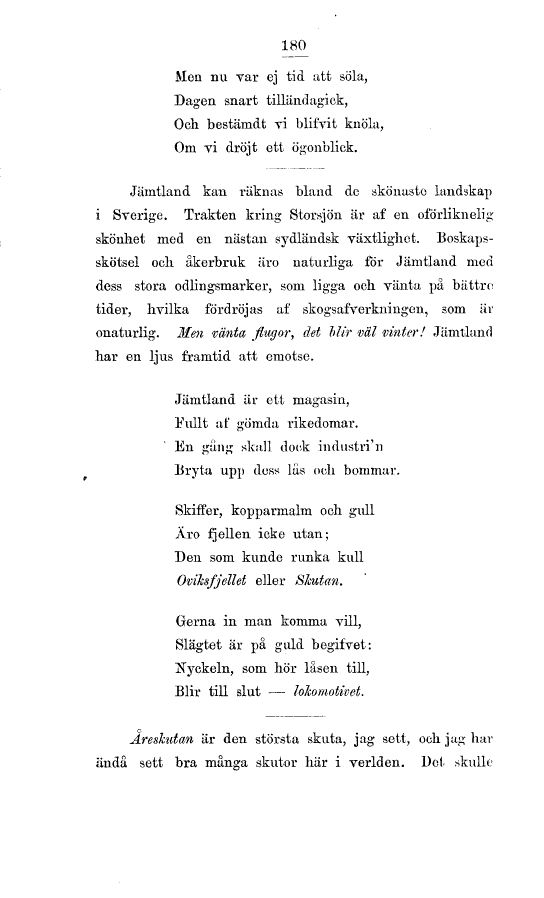 180

Men nu var ej tid att söla,
Dagen snart tilländagick,
Och bestämdt vi blifvit knöla,
Om vi dröjt ett ögonblick.

Jämtland kan räknas bland de skönaste landskap i Sverige. Trakten kring Storsjön är af en oförliknelig skönhet med en nästan sydländsk växtlighet. Boskapsskötsel och åkerbruk äro naturliga för Jämtland med dess stora odlingsmarker, som ligga och vänta på bättre tider, hvilka fördröjas af skogsafverkningen, som är onaturlig. Men vänta flugor, det blir väl vinter! Jämtland har en ljus framtid att emotse.

Jämtland är ett magasin,
Fullt af gömda rikedomar.
En gång skall dock industri'n
Bryta upp dess lås och bommar.

Skiffer, kopparmalm och gull
Äro fjellen icke utan;
Den som kunde runka kull
Oviksfjellet eller Skutan.

Gerna in man komma vill,
Slägtet är på guld begifvet:
Nyckeln, som hör låsen till,
Blir till slut — lokomotivet.

Åreskutan är den största skuta, jag sett, och jag har ändå sett bra många skutor här i verlden. Det skulle